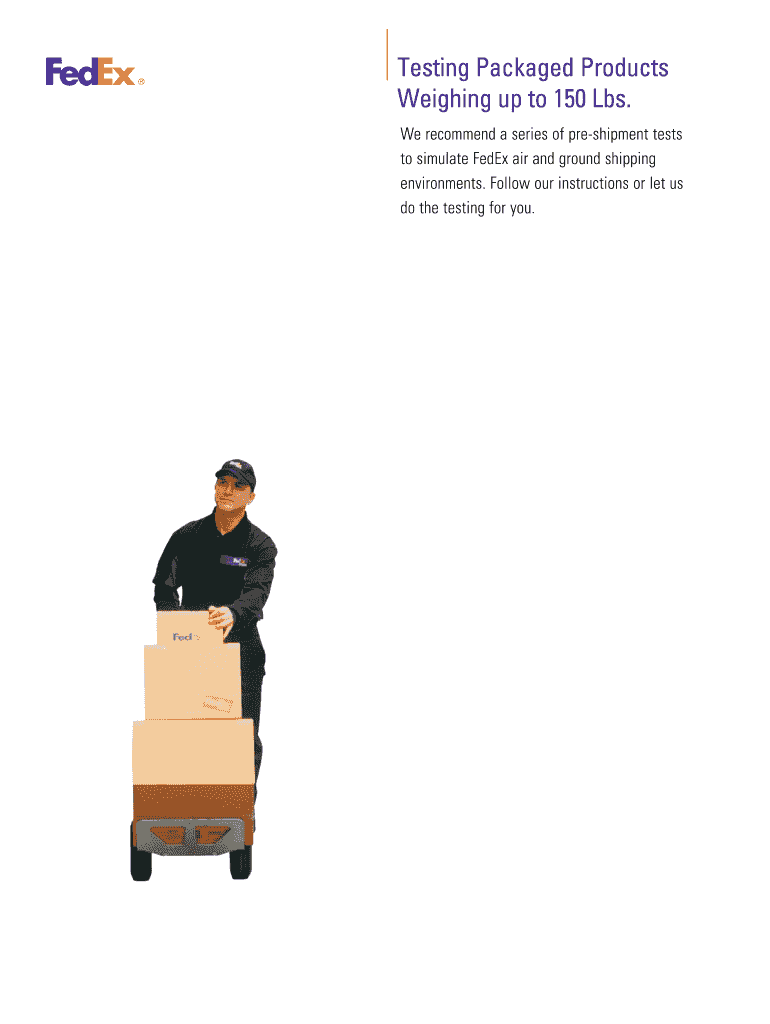 FedEx®

Testing Packaged Products Weighing up to 150 Lbs.

We recommend a series of pre-shipment tests to simulate FedEx air and ground shipping environments. Follow our instructions or let us do the testing for you.